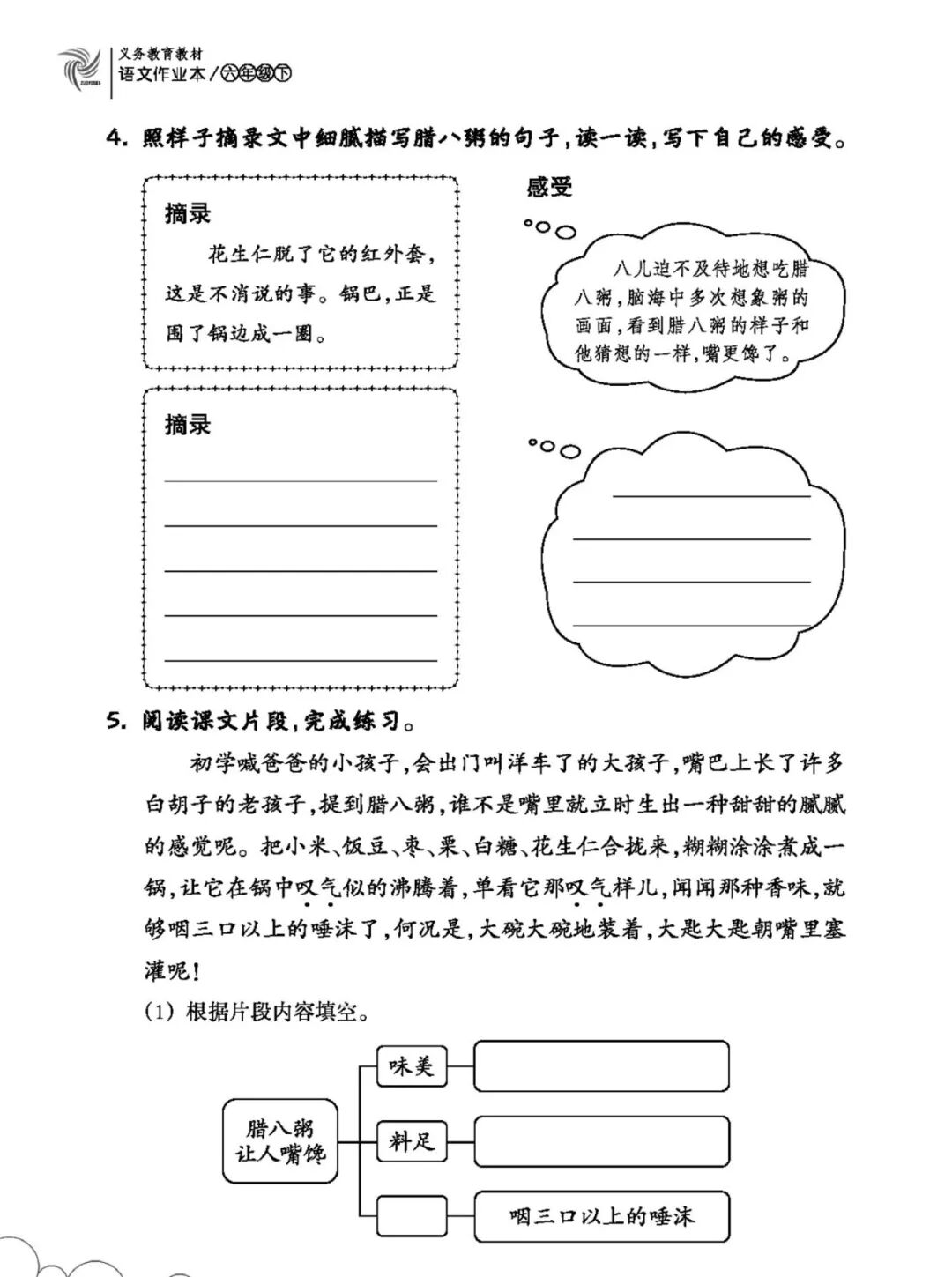 义务教育教材
语文作业本/六年级下

4. 照样子摘录文中细腻描写腊八粥的句子，读一读，写下自己的感受。

摘录
花生仁脱了它的红外套，这是不消说的事。锅巴，正是围了锅边成一圈。

感受
八儿迫不及待地想吃腊八粥，脑海中多次想象粥的画面，看到腊八粥的样子和他猜想的一样，嘴更馋了。

摘录

5. 阅读课文片段，完成练习。

初学喊爸爸的小孩子，会出门叫洋车了的大孩子，嘴巴上长了许多白胡子的老孩子，提到腊八粥，谁不是嘴里就立时生出一种甜甜的腻腻的感觉呢。把小米、饭豆、枣、栗、白糖、花生仁合拢来，糊糊涂涂煮成一锅，让它在锅中叹气似的沸腾着，单看它那叹气样儿，闻闻那种香味，就够咽三口以上的唾沫了，何况是，大碗大碗地装着，大匙大匙朝嘴里塞灌呢！

(1) 根据片段内容填空。

腊八粥让人嘴馋
味美
料足
咽三口以上的唾沫